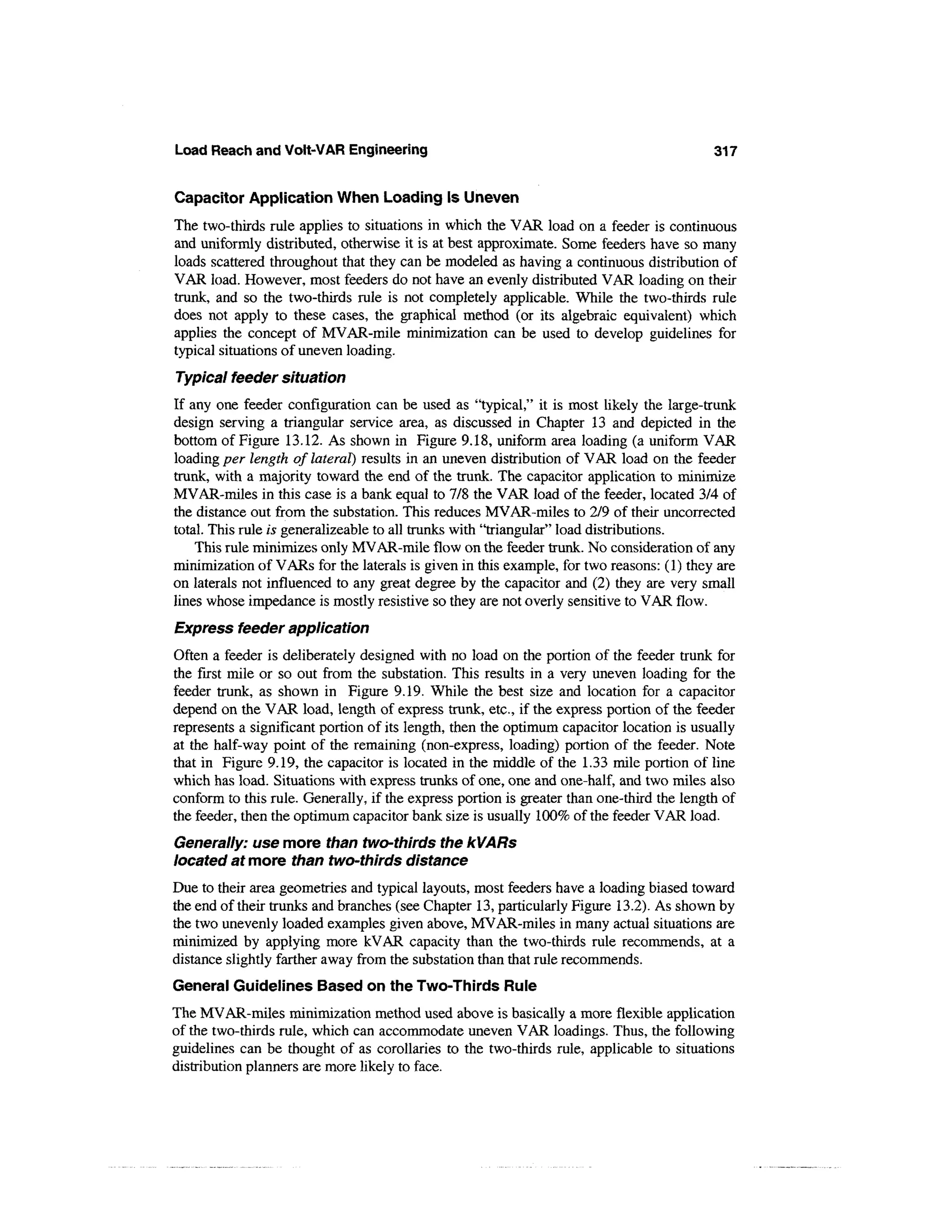 Load Reach and Volt-VAR Engineering 317

Capacitor Application When Loading Is Uneven

The two-thirds rule applies to situations in which the VAR load on a feeder is continuous and uniformly distributed, otherwise it is at best approximate. Some feeders have so many loads scattered throughout that they can be modeled as having a continuous distribution of VAR load. However, most feeders do not have an evenly distributed VAR loading on their trunk, and so the two-thirds rule is not completely applicable. While the two-thirds rule does not apply to these cases, the graphical method (or its algebraic equivalent) which applies the concept of MVAR-mile minimization can be used to develop guidelines for typical situations of uneven loading.

Typical feeder situation

If any one feeder configuration can be used as "typical," it is most likely the large-trunk design serving a triangular service area, as discussed in Chapter 13 and depicted in the bottom of Figure 13.12. As shown in Figure 9.18, uniform area loading (a uniform VAR loading per length of lateral) results in an uneven distribution of VAR load on the feeder trunk, with a majority toward the end of the trunk. The capacitor application to minimize MVAR-miles in this case is a bank equal to 7/8 the VAR load of the feeder, located 3/4 of the distance out from the substation. This reduces MVAR-miles to 2/9 of their uncorrected total. This rule is generalizeable to all trunks with "triangular" load distributions.

This rule minimizes only MVAR-mile flow on the feeder trunk. No consideration of any minimization of VARs for the laterals is given in this example, for two reasons: (1) they are on laterals not influenced to any great degree by the capacitor and (2) they are very small lines whose impedance is mostly resistive so they are not overly sensitive to VAR flow.

Express feeder application

Often a feeder is deliberately designed with no load on the portion of the feeder trunk for the first mile or so out from the substation. This results in a very uneven loading for the feeder trunk, as shown in Figure 9.19. While the best size and location for a capacitor depend on the VAR load, length of express trunk, etc., if the express portion of the feeder represents a significant portion of its length, then the optimum capacitor location is usually at the half-way point of the remaining (non-express, loading) portion of the feeder. Note that in Figure 9.19, the capacitor is located in the middle of the 1.33 mile portion of line which has load. Situations with express trunks of one, one and one-half, and two miles also conform to this rule. Generally, if the express portion is greater than one-third the length of the feeder, then the optimum capacitor bank size is usually 100% of the feeder VAR load.

Generally: use more than two-thirds the kVARs located at more than two-thirds distance

Due to their area geometries and typical layouts, most feeders have a loading biased toward the end of their trunks and branches (see Chapter 13, particularly Figure 13.2). As shown by the two unevenly loaded examples given above, MVAR-miles in many actual situations are minimized by applying more kVAR capacity than the two-thirds rule recommends, at a distance slightly farther away from the substation than that rule recommends.

General Guidelines Based on the Two-Thirds Rule

The MVAR-miles minimization method used above is basically a more flexible application of the two-thirds rule, which can accommodate uneven VAR loadings. Thus, the following guidelines can be thought of as corollaries to the two-thirds rule, applicable to situations distribution planners are more likely to face.